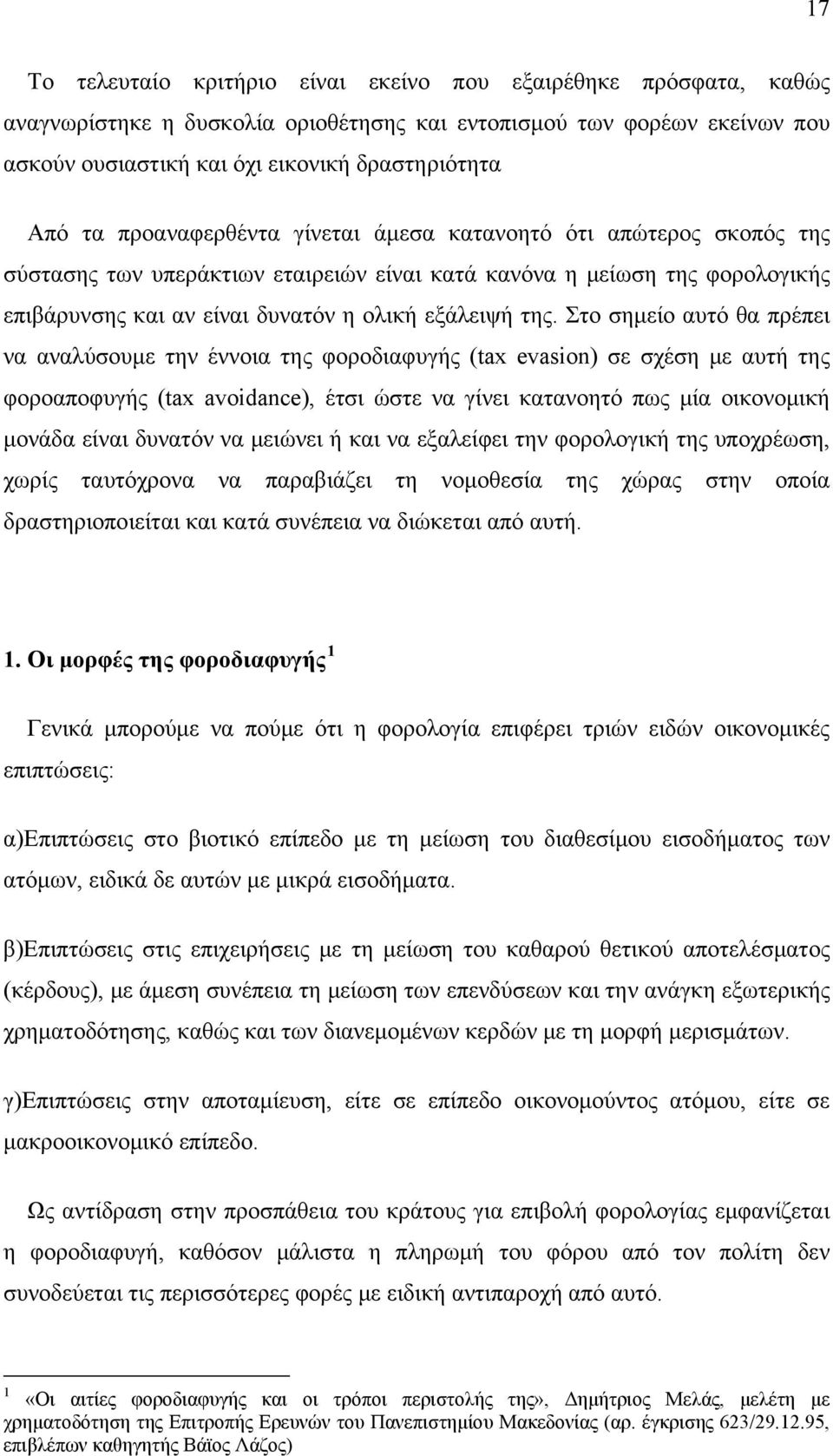 17

Το τελευταίο κριτήριο είναι εκείνο που εξαιρέθηκε πρόσφατα, καθώς αναγνωρίστηκε η δυσκολία οριοθέτησης και εντοπισμού των φορέων εκείνων που ασκούν ουσιαστική και όχι εικονική δραστηριότητα

Από τα προαναφερθέντα γίνεται άμεσα κατανοητό ότι απώτερος σκοπός της σύστασης των υπεράκτιων εταιρειών είναι κατά κανόνα η μείωση της φορολογικής επιβάρυνσης και αν είναι δυνατόν η ολική εξάλειψή της. Στο σημείο αυτό θα πρέπει να αναλύσουμε την έννοια της φοροδιαφυγής (tax evasion) σε σχέση με αυτή της φοροαποφυγής (tax avoidance), έτσι ώστε να γίνει κατανοητό πως μία οικονομική μονάδα είναι δυνατόν να μειώνει ή και να εξαλείφει την φορολογική της υποχρέωση, χωρίς ταυτόχρονα να παραβιάζει τη νομοθεσία της χώρας στην οποία δραστηριοποιείται και κατά συνέπεια να διώκεται από αυτή.

1. Οι μορφές της φοροδιαφυγής $^1$

Γενικά μπορούμε να πούμε ότι η φορολογία επιφέρει τριών ειδών οικονομικές επιπτώσεις:

α)Επιπτώσεις στο βιοτικό επίπεδο με τη μείωση του διαθεσίμου εισοδήματος των ατόμων, ειδικά δε αυτών με μικρά εισοδήματα.

β)Επιπτώσεις στις επιχειρήσεις με τη μείωση του καθαρού θετικού αποτελέσματος (κέρδους), με άμεση συνέπεια τη μείωση των επενδύσεων και την ανάγκη εξωτερικής χρηματοδότησης, καθώς και των διανεμομένων κερδών με τη μορφή μερισμάτων.

γ)Επιπτώσεις στην αποταμίευση, είτε σε επίπεδο οικονομούντος ατόμου, είτε σε μακροοικονομικό επίπεδο.

Ως αντίδραση στην προσπάθεια του κράτους για επιβολή φορολογίας εμφανίζεται η φοροδιαφυγή, καθόσον μάλιστα η πληρωμή του φόρου από τον πολίτη δεν συνοδεύεται τις περισσότερες φορές με ειδική αντιπαροχή από αυτό.

$^1$ «Οι αιτίες φοροδιαφυγής και οι τρόποι περιστολής της», Δημήτριος Μελάς, μελέτη με χρηματοδότηση της Επιτροπής Ερευνών του Πανεπιστημίου Μακεδονίας (αρ. έγκρισης 623/29.12.95, επιβλέπων καθηγητής Βάϊος Λάζος)